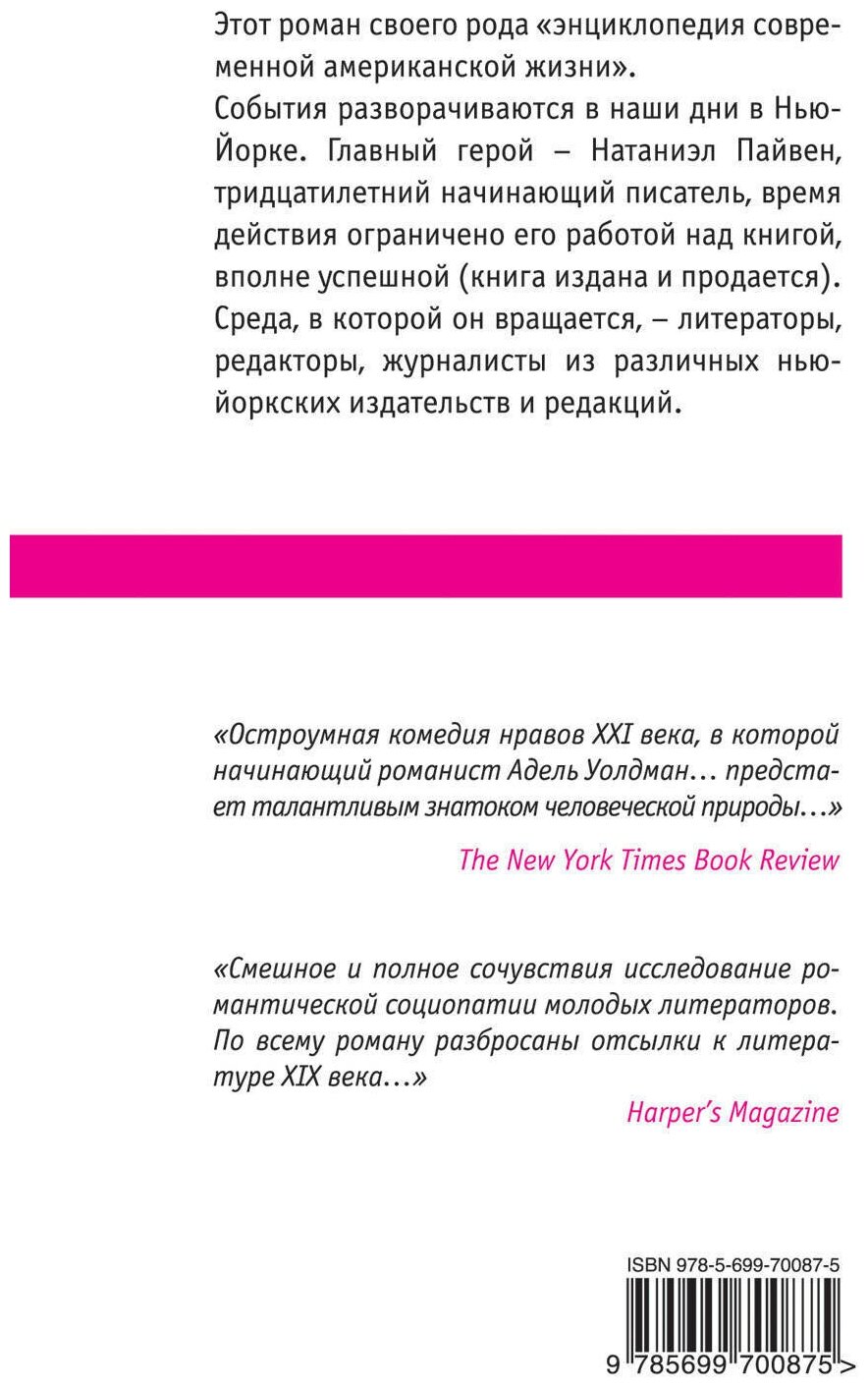 Этот роман своего рода «энциклопедия современной американской жизни».
События разворачиваются в наши дни в Нью-Йорке. Главный герой – Натаниэл Пайвен, тридцатилетний начинающий писатель, время действия ограничено его работой над книгой, вполне успешной (книга издана и продается). Среда, в которой он вращается, – литераторы, редакторы, журналисты из различных нью-йоркских издательств и редакций.

«Остроумная комедия нравов XXI века, в которой начинающий романист Адель Уолдман… предстает талантливым знатоком человеческой природы…»

The New York Times Book Review

«Смешное и полное сочувствия исследование романтической социопатии молодых литераторов. По всему роману разбросаны отсылки к литературе XIX века…»

Harper's Magazine

ISBN 978-5-699-70087-5

9 785699 700875 >